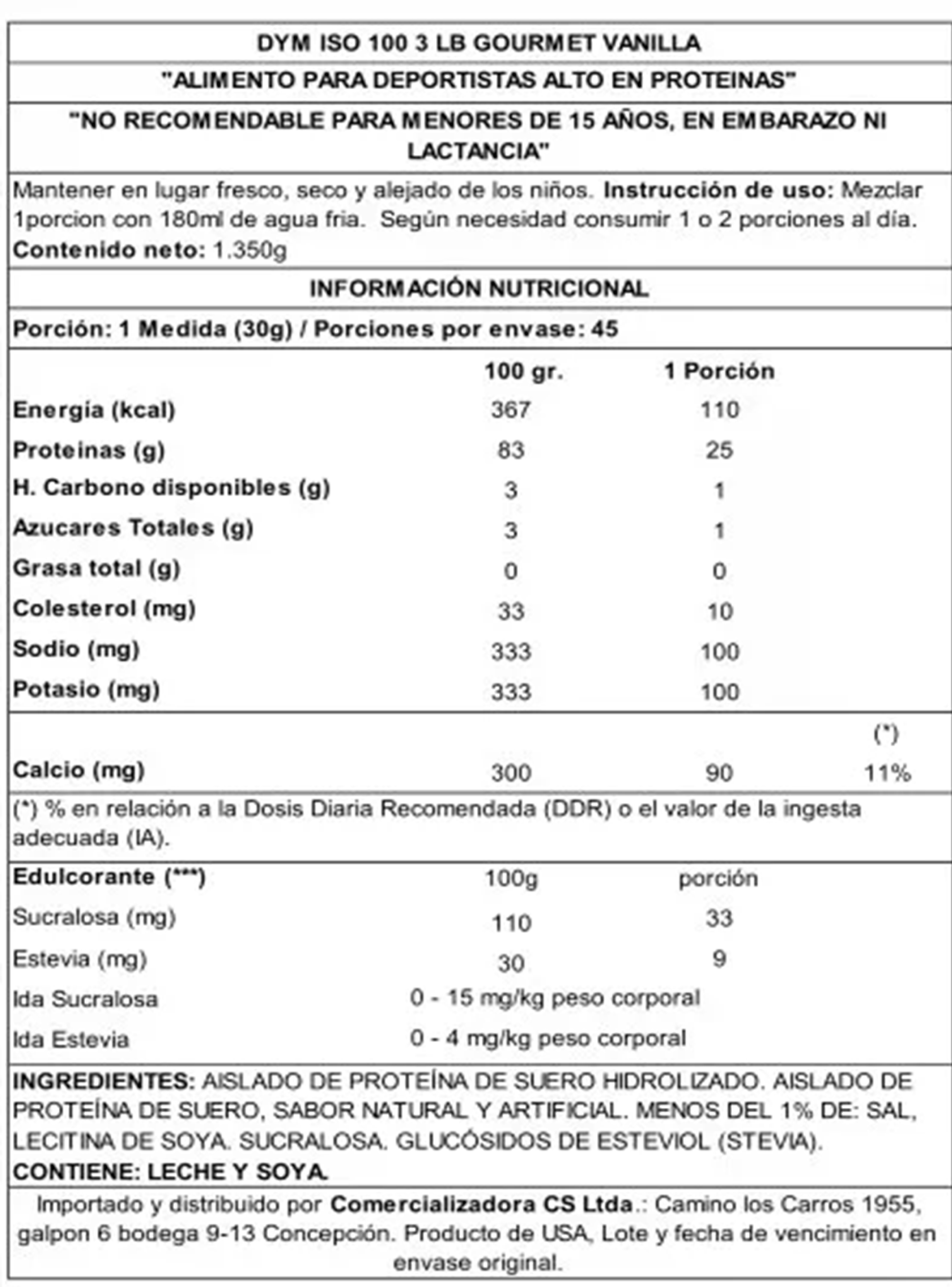 DYM ISO 100 3 LB GOURMET VANILLA

"ALIMENTO PARA DEPORTISTAS ALTO EN PROTEINAS"

"NO RECOMENDABLE PARA MENORES DE 15 AÑOS, EN EMBARAZO NI LACTANCIA"

Mantener en lugar fresco, seco y alejado de los niños. Instrucción de uso: Mezclar 1porcion con 180ml de agua fria. Según necesidad consumir 1 o 2 porciones al día. Contenido neto: 1.350g

INFORMACIÓN NUTRICIONAL

Porción: 1 Medida (30g) / Porciones por envase: 45

| | 100 gr. | 1 Porción | |
|---|---|---|---|
| Energia (kcal) | 367 | 110 | |
| Proteinas (g) | 83 | 25 | |
| H. Carbono disponibles (g) | 3 | 1 | |
| Azucares Totales (g) | 3 | 1 | |
| Grasa total (g) | 0 | 0 | |
| Colesterol (mg) | 33 | 10 | |
| Sodio (mg) | 333 | 100 | |
| Potasio (mg) | 333 | 100 | |
| | | | (*) |
| Calcio (mg) | 300 | 90 | 11% |

(*) % en relación a la Dosis Diaria Recomendada (DDR) o el valor de la ingesta adecuada (IA).

| Edulcorante (***) | 100g | porción |
|---|---|---|
| Sucralosa (mg) | 110 | 33 |
| Estevia (mg) | 30 | 9 |
| Ida Sucralosa | 0 - 15 mg/kg peso corporal | |
| Ida Estevia | 0 - 4 mg/kg peso corporal | |

INGREDIENTES: AISLADO DE PROTEÍNA DE SUERO HIDROLIZADO. AISLADO DE PROTEÍNA DE SUERO, SABOR NATURAL Y ARTIFICIAL. MENOS DEL 1% DE: SAL, LECITINA DE SOYA. SUCRALOSA. GLUCÓSIDOS DE ESTEVIOL (STEVIA).
CONTIENE: LECHE Y SOYA.

Importado y distribuido por Comercializadora CS Ltda.: Camino los Carros 1955, galpon 6 bodega 9-13 Concepción. Producto de USA, Lote y fecha de vencimiento en envase original.